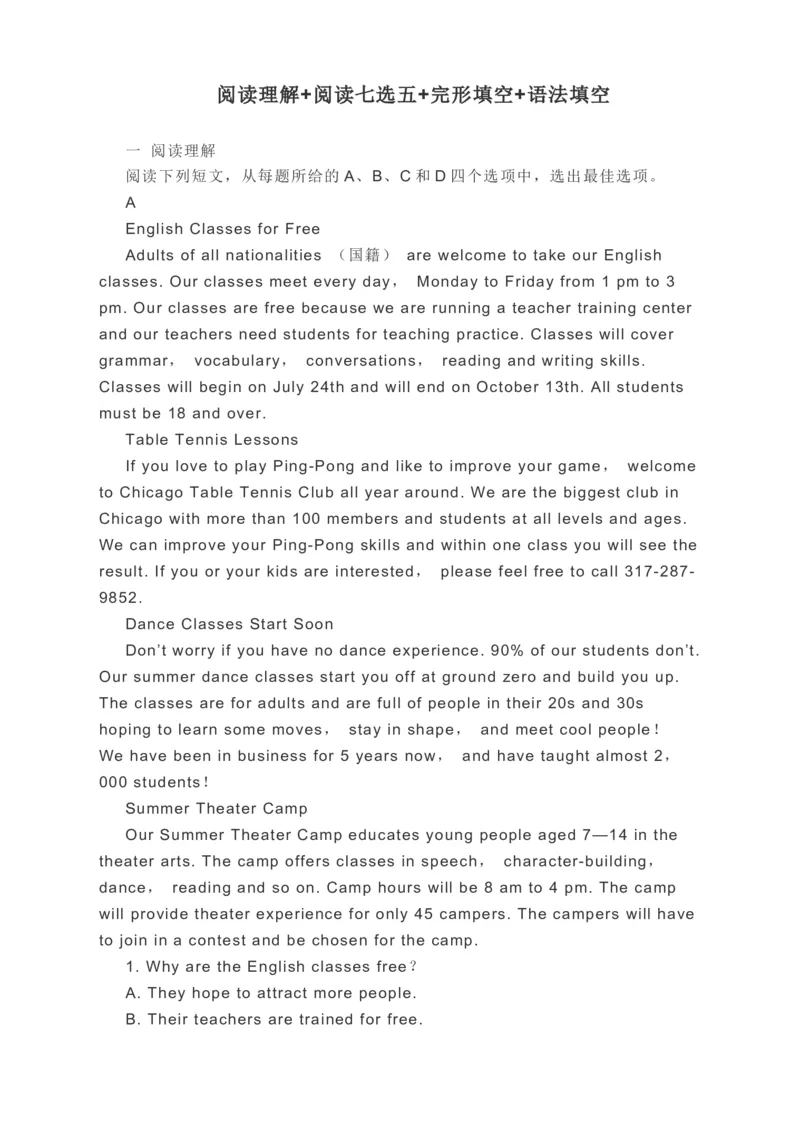 阅读理解+阅读七选五+完形填空+语法填空

一 阅读理解

阅读下列短文，从每题所给的 A、B、C 和 D 四个选项中，选出最佳选项。

A

English Classes for Free

Adults of all nationalities （国籍） are welcome to take our English classes. Our classes meet every day， Monday to Friday from 1 pm to 3 pm. Our classes are free because we are running a teacher training center and our teachers need students for teaching practice. Classes will cover grammar， vocabulary， conversations， reading and writing skills. Classes will begin on July 24th and will end on October 13th. All students must be 18 and over.

Table Tennis Lessons

If you love to play Ping-Pong and like to improve your game， welcome to Chicago Table Tennis Club all year around. We are the biggest club in Chicago with more than 100 members and students at all levels and ages. We can improve your Ping-Pong skills and within one class you will see the result. If you or your kids are interested， please feel free to call 317-287-9852.

Dance Classes Start Soon

Don't worry if you have no dance experience. 90% of our students don't. Our summer dance classes start you off at ground zero and build you up. The classes are for adults and are full of people in their 20s and 30s hoping to learn some moves， stay in shape， and meet cool people！ We have been in business for 5 years now， and have taught almost 2，000 students！

Summer Theater Camp

Our Summer Theater Camp educates young people aged 7—14 in the theater arts. The camp offers classes in speech， character-building， dance， reading and so on. Camp hours will be 8 am to 4 pm. The camp will provide theater experience for only 45 campers. The campers will have to join in a contest and be chosen for the camp.

1. Why are the English classes free？

A. They hope to attract more people.

B. Their teachers are trained for free.